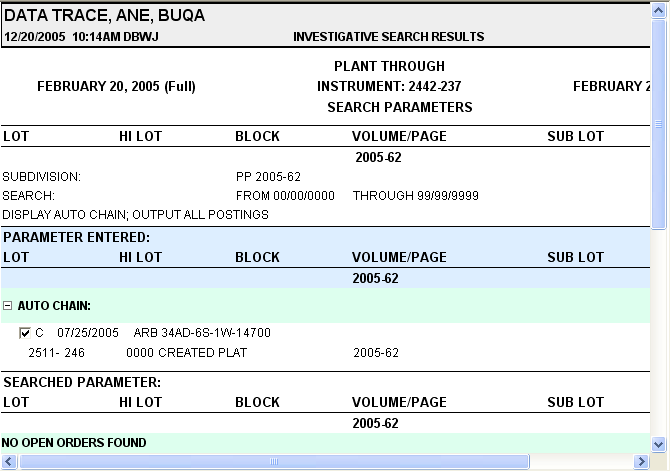 DATA TRACE, ANE, BUQA
12/20/2005 10:14AM DBWJ INVESTIGATIVE SEARCH RESULTS

PLANT THROUGH
FEBRUARY 20, 2005 (Full) INSTRUMENT: 2442-237 FEBRUARY 2
SEARCH PARAMETERS

| LOT | HI LOT | BLOCK | VOLUME/PAGE | SUB LOT |
|---|---|---|---|---|
| | | | 2005-62 | |

SUBDIVISION: PP 2005-62
SEARCH: FROM 00/00/0000 THROUGH 99/99/9999
DISPLAY AUTO CHAIN; OUTPUT ALL POSTINGS

PARAMETER ENTERED:

| LOT | HI LOT | BLOCK | VOLUME/PAGE | SUB LOT |
|---|---|---|---|---|
| | | | 2005-62 | |

AUTO CHAIN:

C 07/25/2005 ARB 34AD-6S-1W-14700
2511- 246 0000 CREATED PLAT 2005-62

SEARCHED PARAMETER:

| LOT | HI LOT | BLOCK | VOLUME/PAGE | SUB LOT |
|---|---|---|---|---|
| | | | 2005-62 | |

NO OPEN ORDERS FOUND